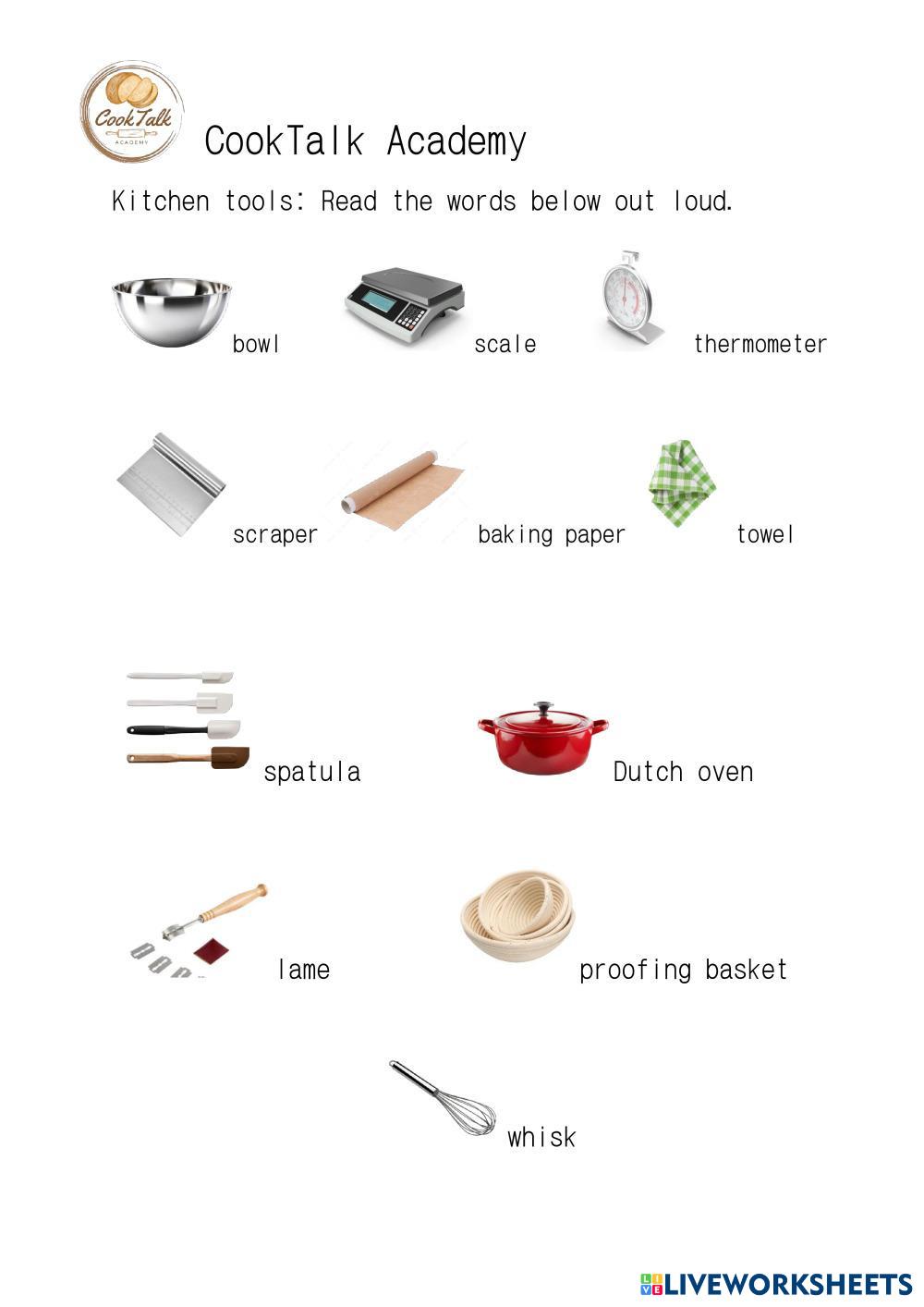 CookTalk
ACADEMY

CookTalk Academy

Kitchen tools: Read the words below out loud.

bowl

scale

thermometer

scraper

baking paper

towel

spatula

Dutch oven

lame

proofing basket

whisk

LIVEWORKSHEETS